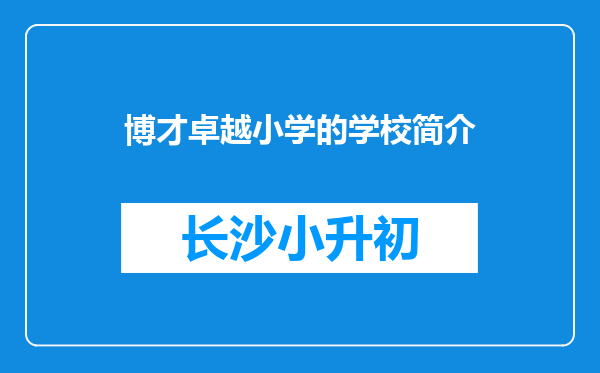 博才卓越小学的学校简介

长沙小升初